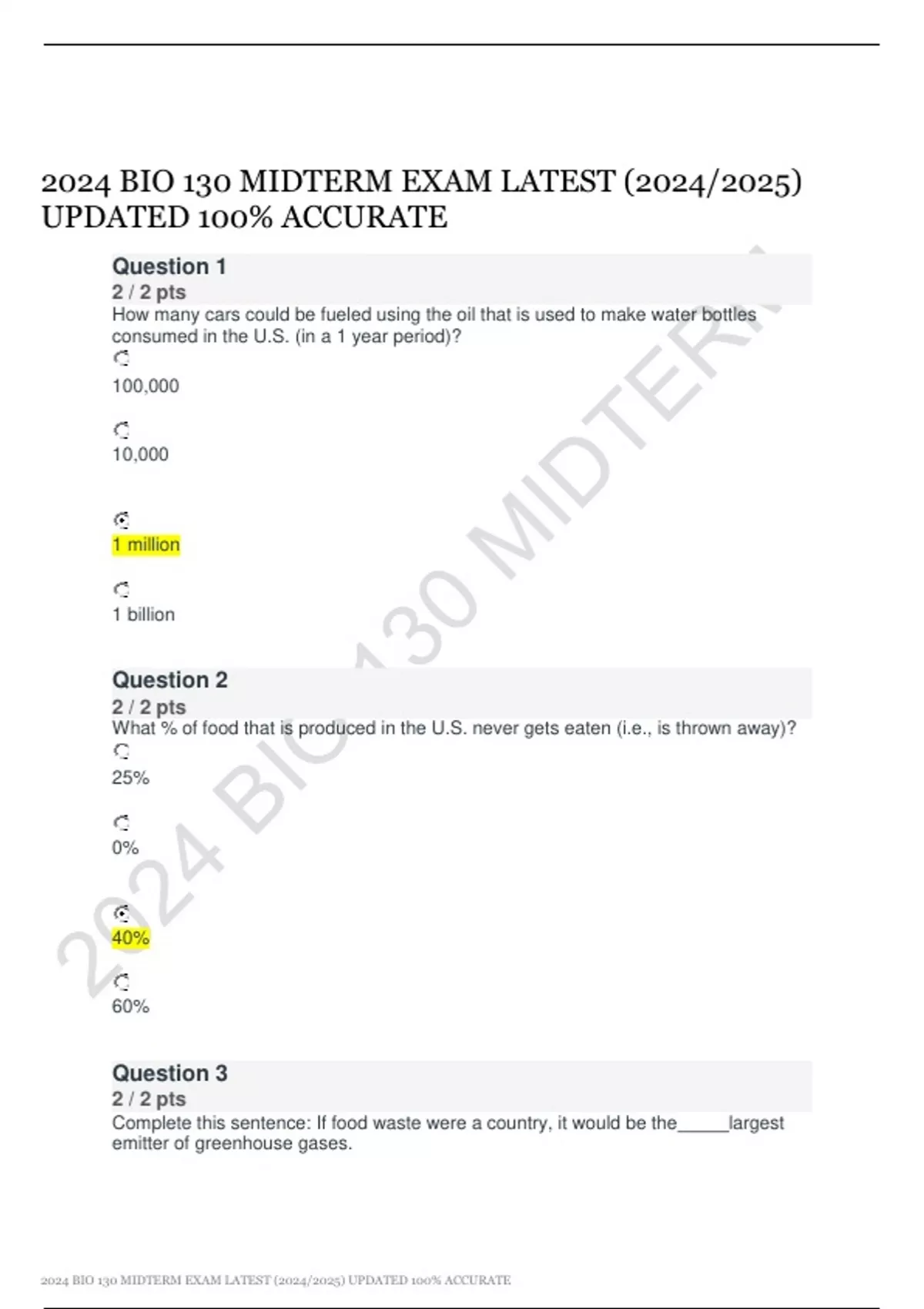 2024 BIO 130 MIDTERM EXAM LATEST (2024/2025) UPDATED 100% ACCURATE

Question 1
2 / 2 pts
How many cars could be fueled using the oil that is used to make water bottles consumed in the U.S. (in a 1 year period)?

100,000

10,000

1 million

1 billion

Question 2
2 / 2 pts
What % of food that is produced in the U.S. never gets eaten (i.e., is thrown away)?

25%

0%

40%

60%

Question 3
2 / 2 pts
Complete this sentence: If food waste were a country, it would be the_____largest emitter of greenhouse gases.

2024 BIO 130 MIDTERM

2024 BIO 130 MIDTERM EXAM LATEST (2024/2025) UPDATED 100% ACCURATE